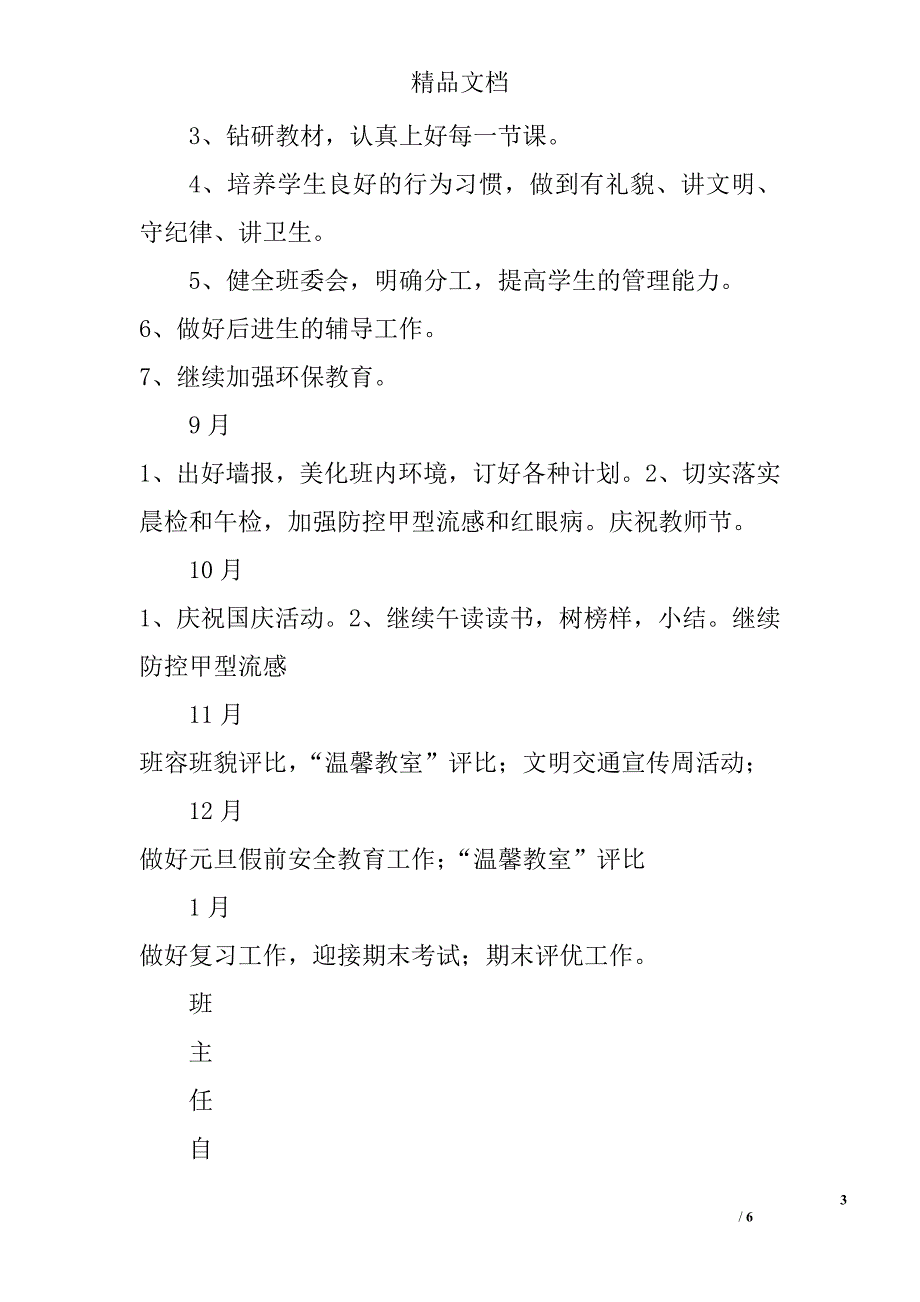 精品文档

3、钻研教材，认真上好每一节课。

4、培养学生良好的行为习惯，做到有礼貌、讲文明、守纪律、讲卫生。

5、健全班委会，明确分工，提高学生的管理能力。

6、做好后进生的辅导工作。

7、继续加强环保教育。

9月

1、出好墙报，美化班内环境，订好各种计划。2、切实落实晨检和午检，加强防控甲型流感和红眼病。庆祝教师节。

10月

1、庆祝国庆活动。2、继续午读读书，树榜样，小结。继续防控甲型流感

11月

班容班貌评比，“温馨教室”评比；文明交通宣传周活动；

12月

做好元旦假前安全教育工作；“温馨教室”评比

1月

做好复习工作，迎接期末考试；期末评优工作。

班

主

任

自

3

/ 6